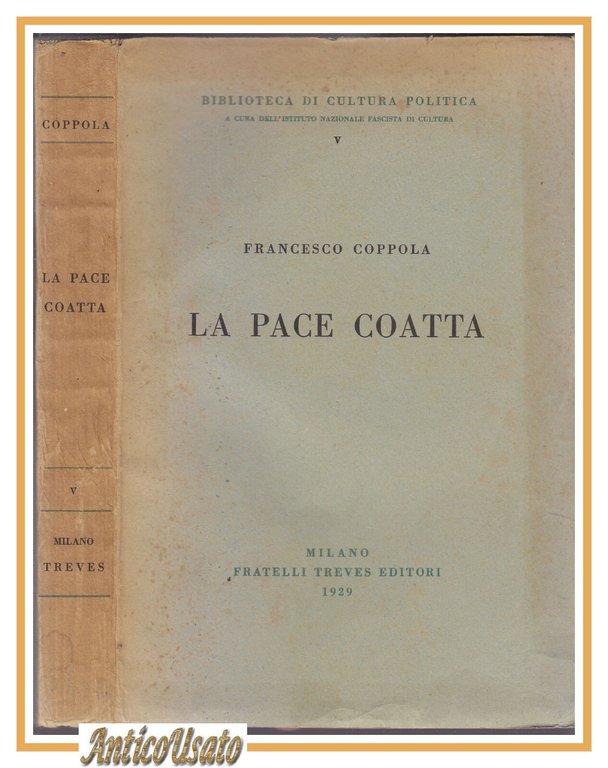 COPPOLA

LA PACE
COATTA

V

MILANO
TREVES

BIBLIOTECA DI CULTURA POLITICA
A CURA DELL'ISTITUTO NAZIONALE FASCISTA DI CULTURA
V

FRANCESCO COPPOLA

LA PACE COATTA

MILANO
FRATELLI TREVES EDITORI
1929

AnticoUsato